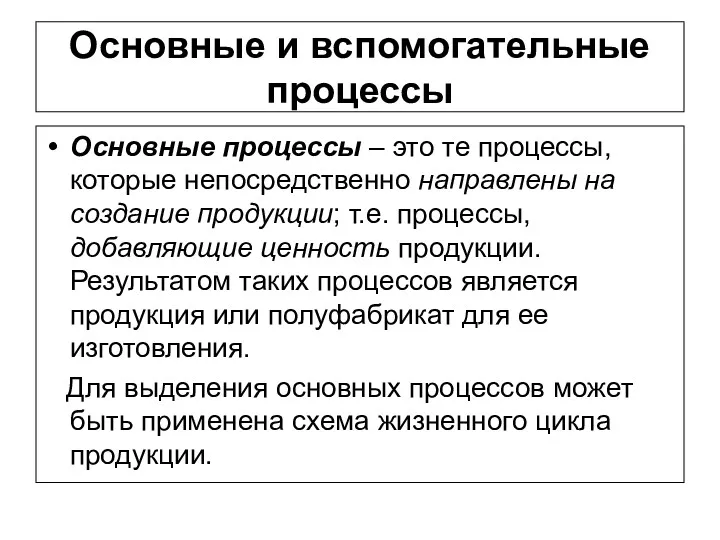 Основные и вспомогательные процессы

• Основные процессы – это те процессы, которые непосредственно направлены на создание продукции; т.е. процессы, добавляющие ценность продукции. Результатом таких процессов является продукция или полуфабрикат для ее изготовления.

Для выделения основных процессов может быть применена схема жизненного цикла продукции.